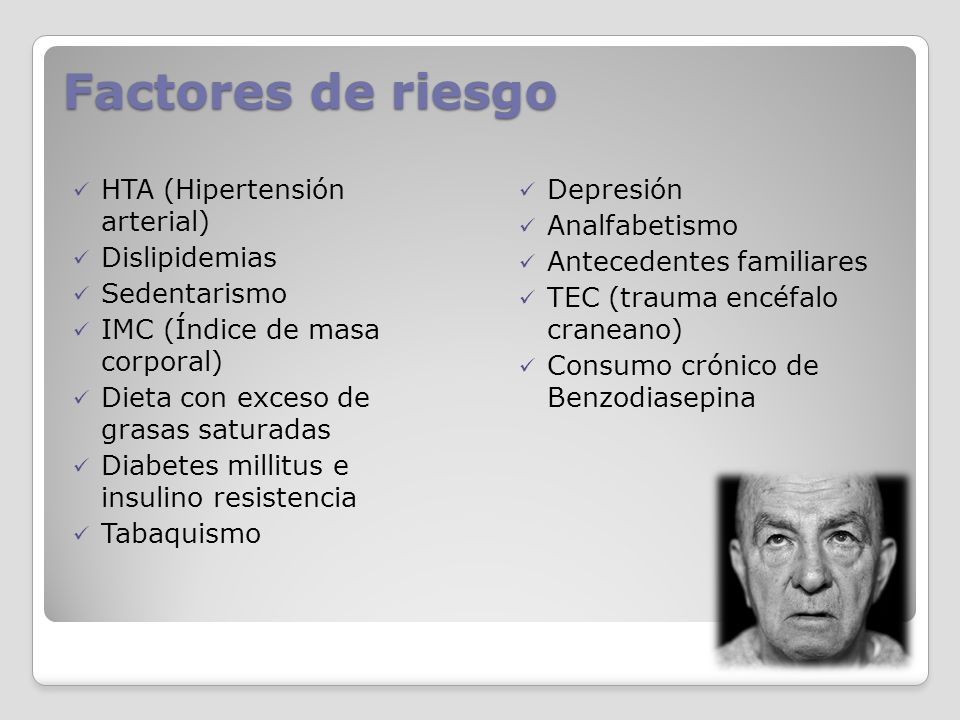 Factores de riesgo

✓ HTA (Hipertensión arterial)
✓ Dislipidemias
✓ Sedentarismo
✓ IMC (Índice de masa corporal)
✓ Dieta con exceso de grasas saturadas
✓ Diabetes millitus e insulino resistencia
✓ Tabaquismo

✓ Depresión
✓ Analfabetismo
✓ Antecedentes familiares
✓ TEC (trauma encéfalo craneano)
✓ Consumo crónico de Benzodiasepina